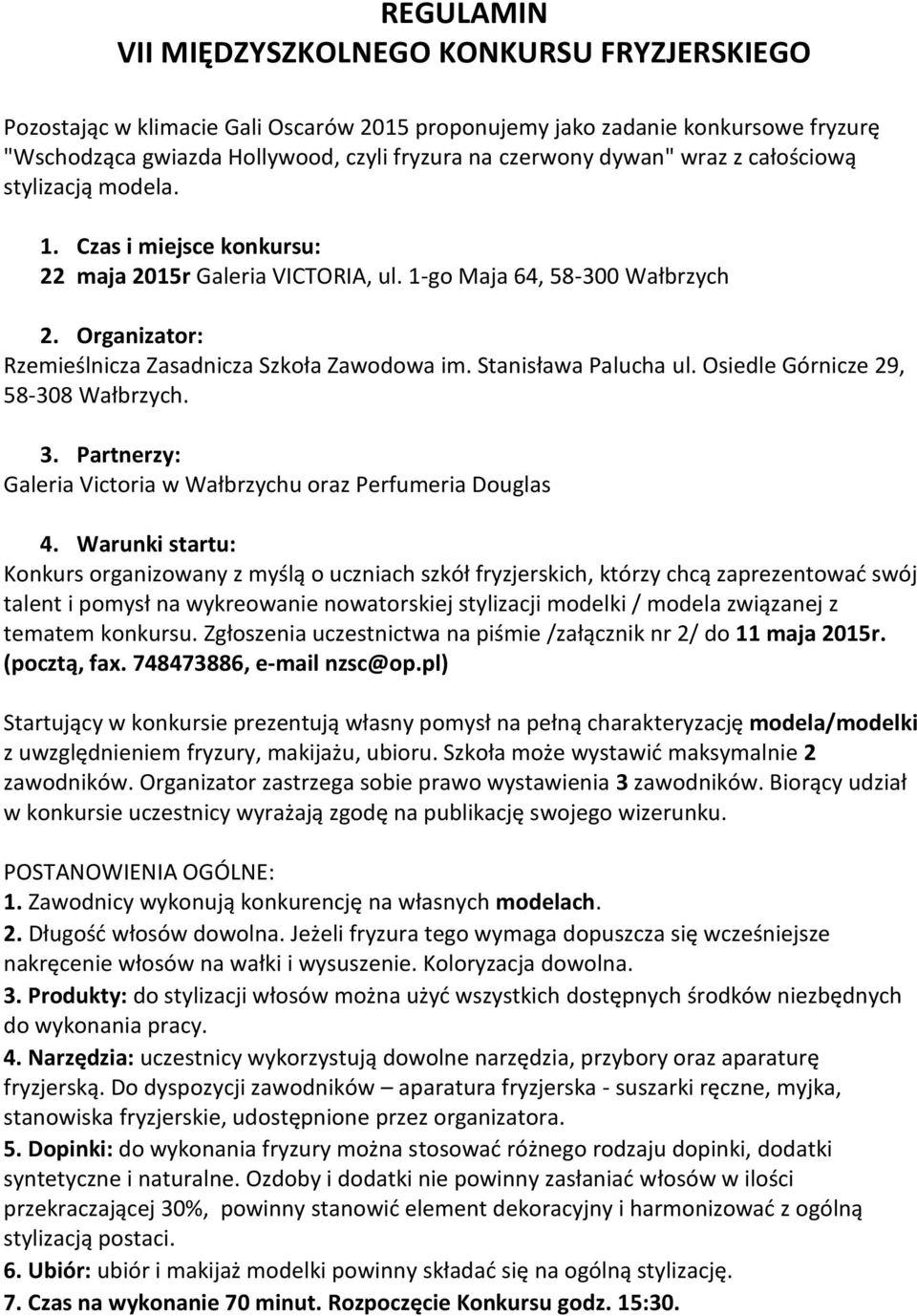 REGULAMIN
VII MIĘDZYSZKOLNEGO KONKURSU FRYZJERSKIEGO

Pozostając w klimacie Gali Oscarów 2015 proponujemy jako zadanie konkursowe fryzurę "Wschodząca gwiazda Hollywood, czyli fryzura na czerwony dywan" wraz z całościową stylizacją modela.

1. Czas i miejsce konkursu:
22 maja 2015r Galeria VICTORIA, ul. 1-go Maja 64, 58-300 Wałbrzych

2. Organizator:
Rzemieślnicza Zasadnicza Szkoła Zawodowa im. Stanisława Palucha ul. Osiedle Górnicze 29, 58-308 Wałbrzych.

3. Partnerzy:
Galeria Victoria w Wałbrzychu oraz Perfumeria Douglas

4. Warunki startu:
Konkurs organizowany z myślą o uczniach szkół fryzjerskich, którzy chcą zaprezentować swój talent i pomysł na wykreowanie nowatorskiej stylizacji modelki / modela związanej z tematem konkursu. Zgłoszenia uczestnictwa na piśmie /załącznik nr 2/ do 11 maja 2015r. (pocztą, fax. 748473886, e-mail nzsc@op.pl)

Startujący w konkursie prezentują własny pomysł na pełną charakteryzację modela/modelki z uwzględnieniem fryzury, makijażu, ubioru. Szkoła może wystawić maksymalnie 2 zawodników. Organizator zastrzega sobie prawo wystawienia 3 zawodników. Biorący udział w konkursie uczestnicy wyrażają zgodę na publikację swojego wizerunku.

POSTANOWIENIA OGÓLNE:
1. Zawodnicy wykonują konkurencję na własnych modelach.
2. Długość włosów dowolna. Jeżeli fryzura tego wymaga dopuszcza się wcześniejsze nakręcenie włosów na wałki i wysuszenie. Koloryzacja dowolna.
3. Produkty: do stylizacji włosów można użyć wszystkich dostępnych środków niezbędnych do wykonania pracy.
4. Narzędzia: uczestnicy wykorzystują dowolne narzędzia, przybory oraz aparaturę fryzjerską. Do dyspozycji zawodników – aparatura fryzjerska - suszarki ręczne, myjka, stanowiska fryzjerskie, udostępnione przez organizatora.
5. Dopinki: do wykonania fryzury można stosować różnego rodzaju dopinki, dodatki syntetyczne i naturalne. Ozdoby i dodatki nie powinny zasłaniać włosów w ilości przekraczającej 30%, powinny stanowić element dekoracyjny i harmonizować z ogólną stylizacją postaci.
6. Ubiór: ubiór i makijaż modelki powinny składać się na ogólną stylizację.
7. Czas na wykonanie 70 minut. Rozpoczęcie Konkursu godz. 15:30.